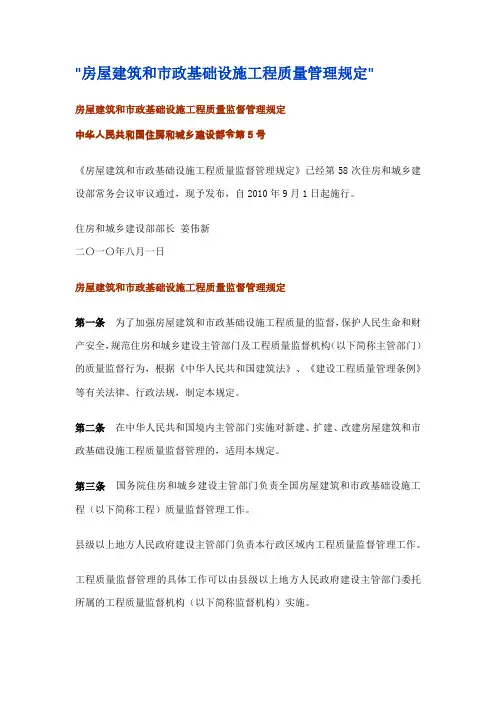 "房屋建筑和市政基础设施工程质量管理规定"

房屋建筑和市政基础设施工程质量监督管理规定

中华人民共和国住房和城乡建设部令第 5 号

《房屋建筑和市政基础设施工程质量监督管理规定》已经第 58 次住房和城乡建设部常务会议审议通过，现予发布，自 2010 年 9 月 1 日起施行。

住房和城乡建设部部长 姜伟新

二〇一〇年八月一日

房屋建筑和市政基础设施工程质量监督管理规定

第一条 为了加强房屋建筑和市政基础设施工程质量的监督，保护人民生命和财产安全，规范住房和城乡建设主管部门及工程质量监督机构（以下简称主管部门）的质量监督行为，根据《中华人民共和国建筑法》、《建设工程质量管理条例》等有关法律、行政法规，制定本规定。

第二条 在中华人民共和国境内主管部门实施对新建、扩建、改建房屋建筑和市政基础设施工程质量监督管理的，适用本规定。

第三条 国务院住房和城乡建设主管部门负责全国房屋建筑和市政基础设施工程（以下简称工程）质量监督管理工作。

县级以上地方人民政府建设主管部门负责本行政区域内工程质量监督管理工作。

工程质量监督管理的具体工作可以由县级以上地方人民政府建设主管部门委托所属的工程质量监督机构（以下简称监督机构）实施。